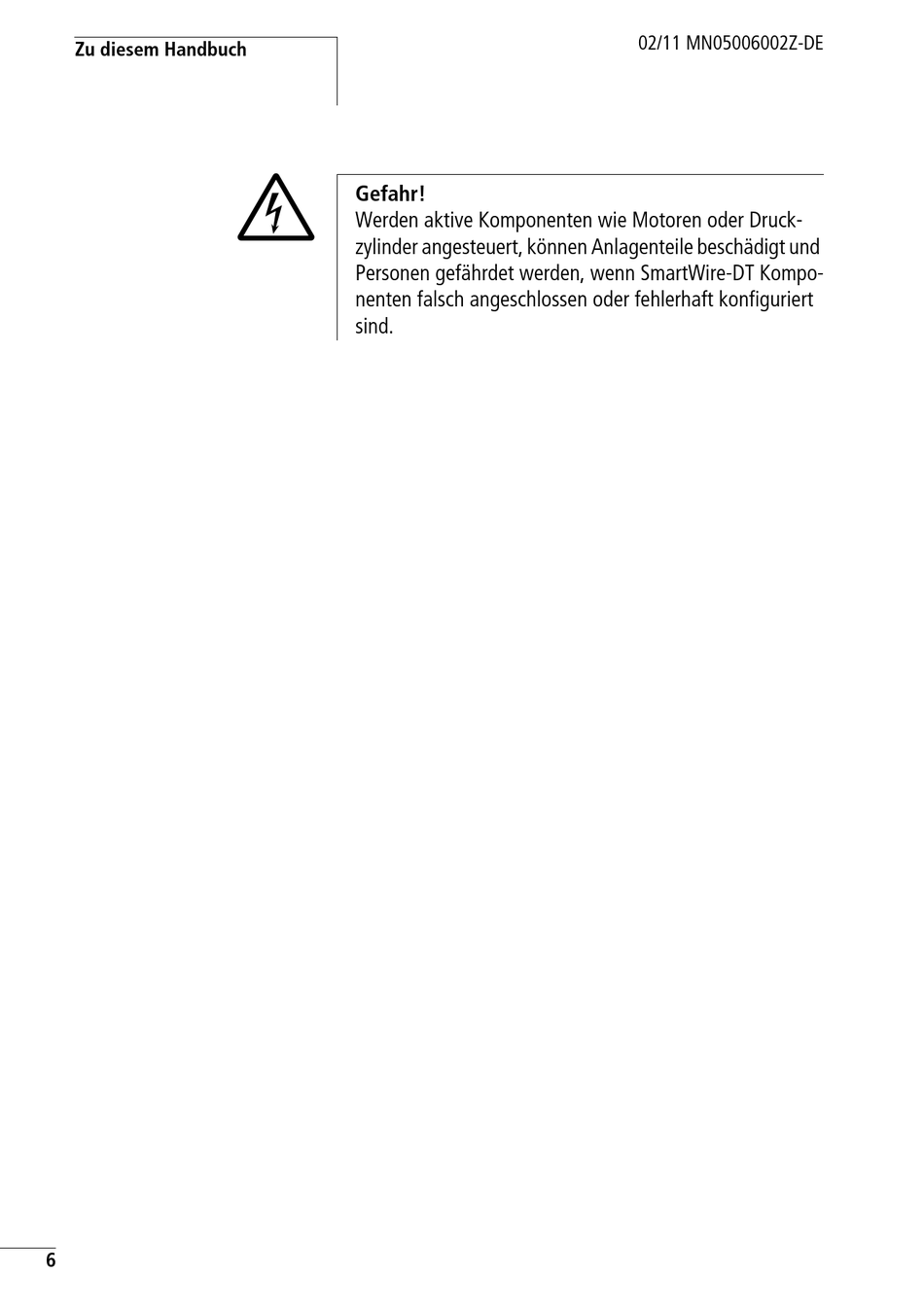 Zu diesem Handbuch

02/11 MN05006002Z-DE

Gefahr!
Werden aktive Komponenten wie Motoren oder Druckzylinder angesteuert, können Anlagenteile beschädigt und Personen gefährdet werden, wenn SmartWire-DT Komponenten falsch angeschlossen oder fehlerhaft konfiguriert sind.

6